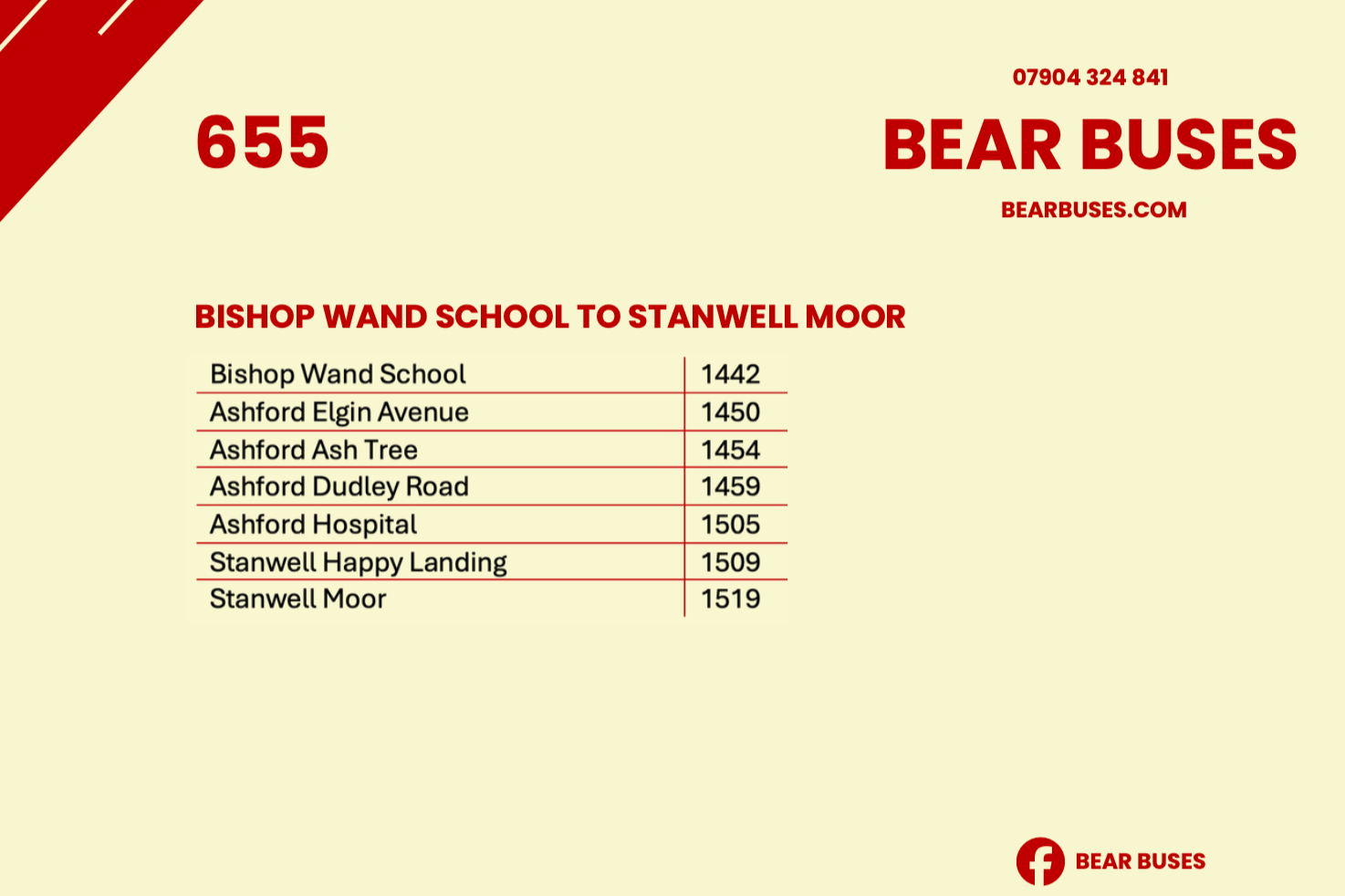 07904 324 841

655

BEAR BUSES

BEARBUSES.COM

BISHOP WAND SCHOOL TO STANWELL MOOR

| Bishop Wand School | 1442 |
|---|---|
| Ashford Elgin Avenue | 1450 |
| Ashford Ash Tree | 1454 |
| Ashford Dudley Road | 1459 |
| Ashford Hospital | 1505 |
| Stanwell Happy Landing | 1509 |
| Stanwell Moor | 1519 |

BEAR BUSES